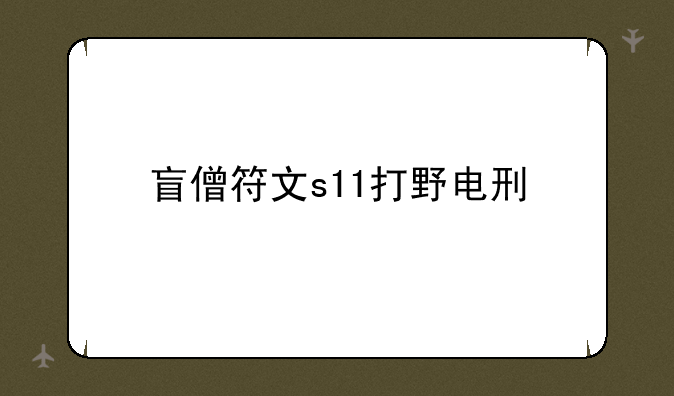 盲僧符文s11打野电刑